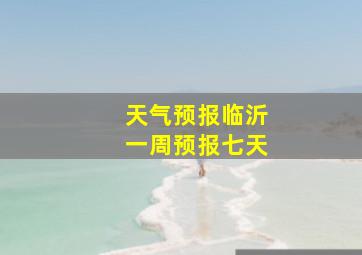 天气预报临沂
一周预报七天